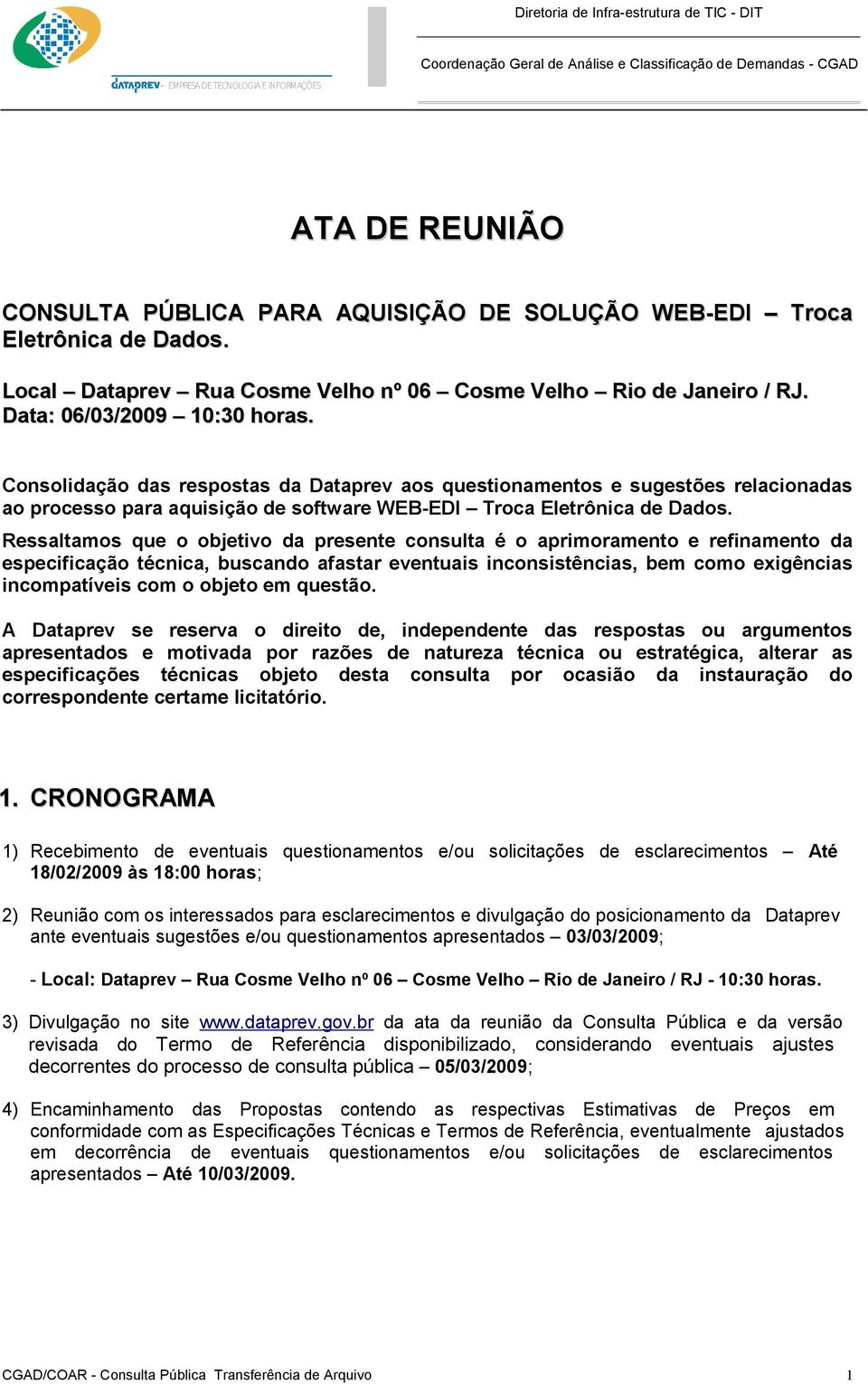 DATAPREV - EMPRESA DE TECNOLOGIA E INFORMAÇÕES

Diretoria de Infra-estrutura de TIC - DIT

Coordenação Geral de Análise e Classificação de Demandas - CGAD

ATA DE REUNIÃO

CONSULTA PÚBLICA PARA AQUISIÇÃO DE SOLUÇÃO WEB-EDI – Troca Eletrônica de Dados.

Local – Dataprev – Rua Cosme Velho nº 06 – Cosme Velho – Rio de Janeiro / RJ.
Data: 06/03/2009 – 10:30 horas.

Consolidação das respostas da Dataprev aos questionamentos e sugestões relacionadas ao processo para aquisição de software WEB-EDI – Troca Eletrônica de Dados.

Ressaltamos que o objetivo da presente consulta é o aprimoramento e refinamento da especificação técnica, buscando afastar eventuais inconsistências, bem como exigências incompatíveis com o objeto em questão.

A Dataprev se reserva o direito de, independente das respostas ou argumentos apresentados e motivada por razões de natureza técnica ou estratégica, alterar as especificações técnicas objeto desta consulta por ocasião da instauração do correspondente certame licitatório.

1. CRONOGRAMA

1) Recebimento de eventuais questionamentos e/ou solicitações de esclarecimentos – Até 18/02/2009 às 18:00 horas;

2) Reunião com os interessados para esclarecimentos e divulgação do posicionamento da Dataprev ante eventuais sugestões e/ou questionamentos apresentados – 03/03/2009;

- Local: Dataprev – Rua Cosme Velho nº 06 – Cosme Velho – Rio de Janeiro / RJ - 10:30 horas.

3) Divulgação no site www.dataprev.gov.br da ata da reunião da Consulta Pública e da versão revisada do Termo de Referência disponibilizado, considerando eventuais ajustes decorrentes do processo de consulta pública – 05/03/2009;

4) Encaminhamento das Propostas contendo as respectivas Estimativas de Preços em conformidade com as Especificações Técnicas e Termos de Referência, eventualmente ajustados em decorrência de eventuais questionamentos e/ou solicitações de esclarecimentos apresentados – Até 10/03/2009.

CGAD/COAR - Consulta Pública Transferência de Arquivo 1